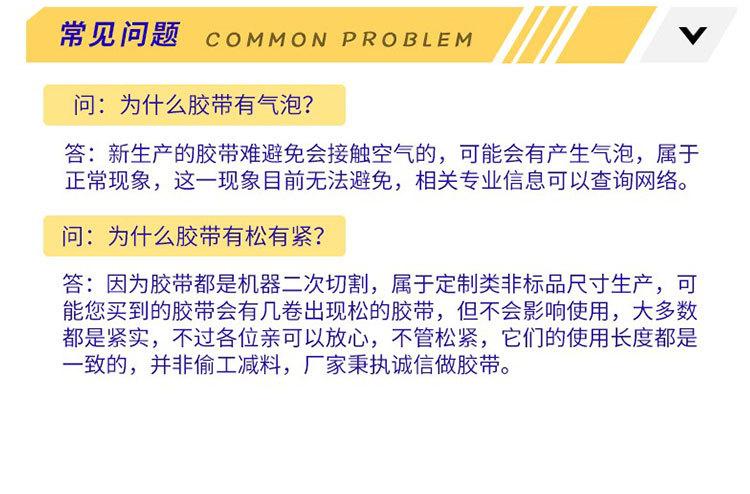 常见问题 COMMON PROBLEM

问：为什么胶带有气泡？

答：新生产的胶带难避免会接触空气的，可能会有产生气泡，属于正常现象，这一现象目前无法避免，相关专业信息可以查询网络。

问：为什么胶带有松有紧？

答：因为胶带都是机器二次切割，属于定制类非标品尺寸生产，可能您买到的胶带会有几卷出现松的胶带，但不会影响使用，大多数都是紧实，不过各位亲可以放心，不管松紧，它们的使用长度都是一致的，并非偷工减料，厂家秉执诚信做胶带。